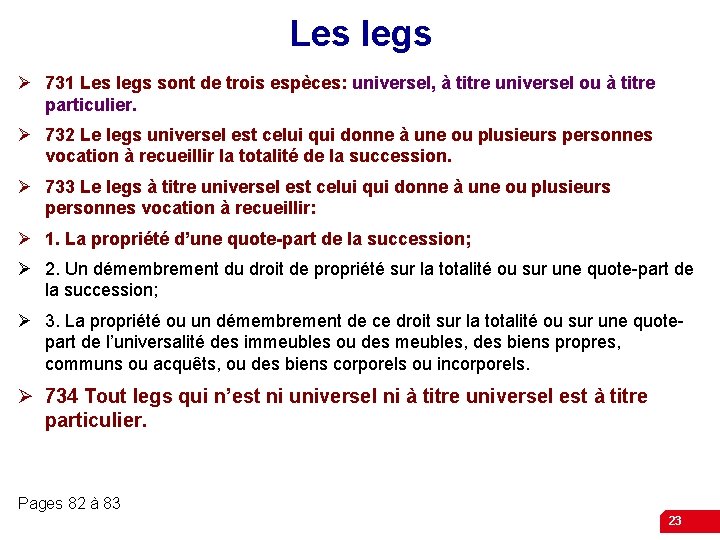 Les legs

➢ 731 Les legs sont de trois espèces: universel, à titre universel ou à titre particulier.

➢ 732 Le legs universel est celui qui donne à une ou plusieurs personnes vocation à recueillir la totalité de la succession.

➢ 733 Le legs à titre universel est celui qui donne à une ou plusieurs personnes vocation à recueillir:

➢ 1. La propriété d'une quote-part de la succession;

➢ 2. Un démembrement du droit de propriété sur la totalité ou sur une quote-part de la succession;

➢ 3. La propriété ou un démembrement de ce droit sur la totalité ou sur une quote-part de l'universalité des immeubles ou des meubles, des biens propres, communs ou acquêts, ou des biens corporels ou incorporels.

➢ 734 Tout legs qui n'est ni universel ni à titre universel est à titre particulier.

Pages 82 à 83

23